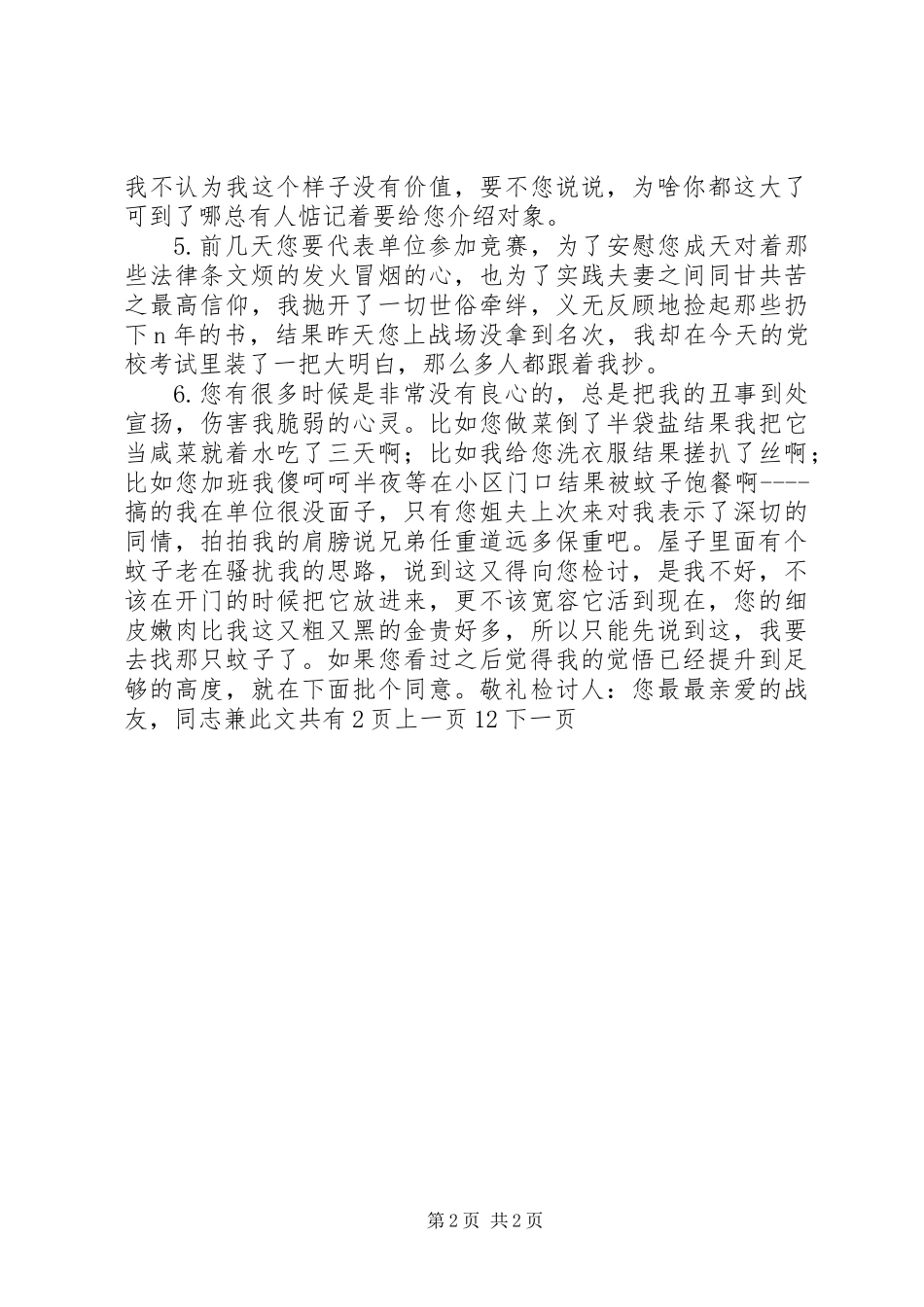 我不认为我这个样子没有价值，要不您说说，为啥你都这大了可到了哪总有人惦记着要给您介绍对象。

5.前几天您要代表单位参加竞赛，为了安慰您成天对着那些法律条文烦的发火冒烟的心，也为了实践夫妻之间同甘共苦之最高信仰，我抛开了一切世俗牵绊，义无反顾地捡起那些扔下n年的书，结果昨天您上战场没拿到名次，我却在今天的党校考试里装了一把大明白，那么多人都跟着我抄。

6.您有很多时候是非常没有良心的，总是把我的丑事到处宣扬，伤害我脆弱的心灵。比如您做菜倒了半袋盐结果我把它当咸菜就着水吃了三天啊；比如我给您洗衣服结果搓扒了丝啊；比如您加班我傻呵呵半夜等在小区门口结果被蚊子饱餐啊----搞的我在单位很没面子，只有您姐夫上次来对我表示了深切的同情，拍拍我的肩膀说兄弟任重道远多保重吧。屋子里面有个蚊子老在骚扰我的思路，说到这又得向您检讨，是我不好，不该在开门的时候把它放进来，更不该宽容它活到现在，您的细皮嫩肉比我这又粗又黑的金贵好多，所以只能先说到这，我要去找那只蚊子了。如果您看过之后觉得我的觉悟已经提升到足够的高度，就在下面批个同意。敬礼检讨人：您最最亲爱的战友，同志兼此文共有2页上一页12下一页

第2页 共2页